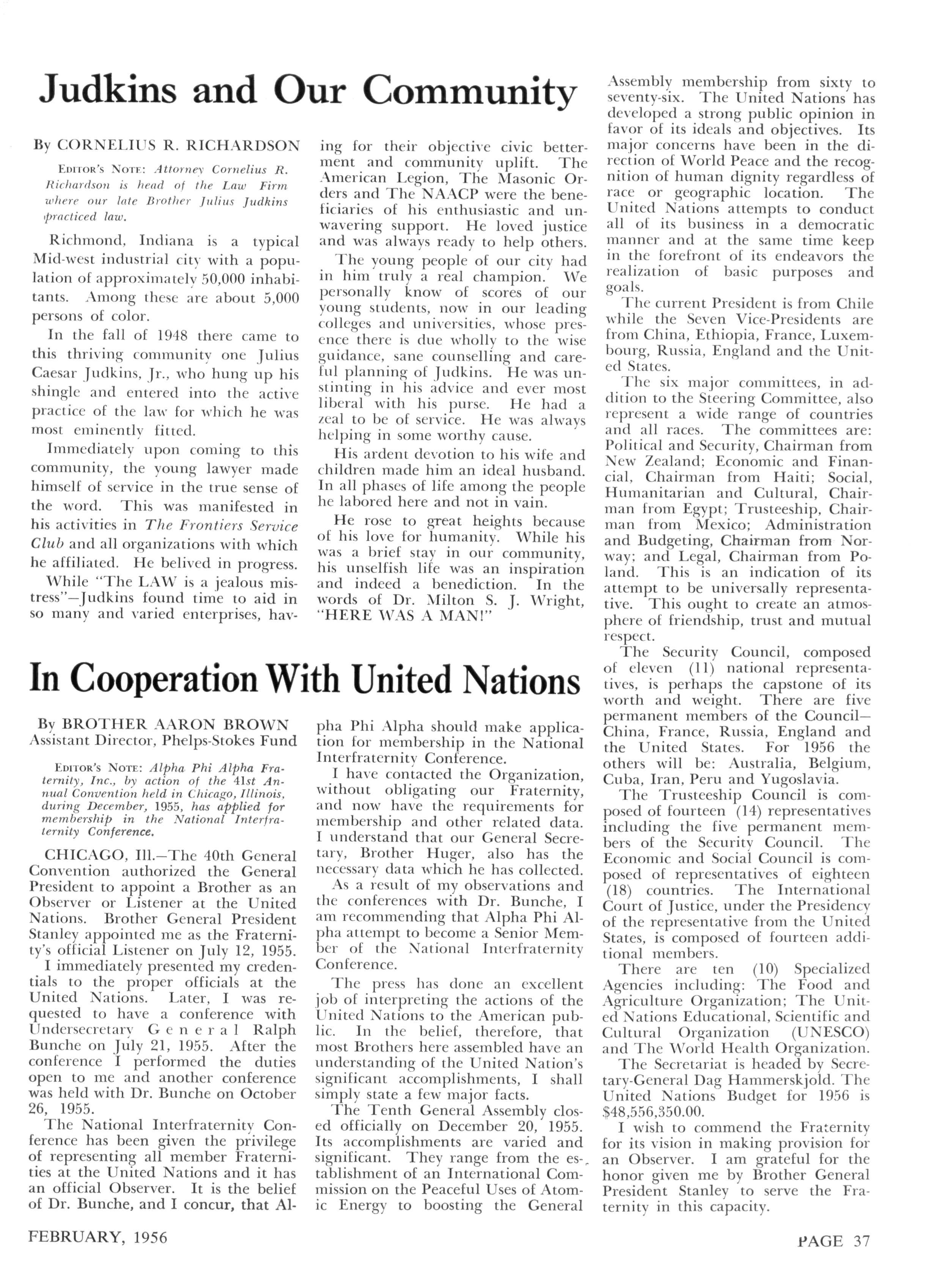 Judkins and Our Community

By CORNELIUS R. RICHARDSON

EDITOR'S NOTE: Attorney Cornelius R. Richardson is head of the Law Firm where our late Brother Julius Judkins practiced law.

Richmond, Indiana is a typical Mid-west industrial city with a population of approximately 50,000 inhabitants. Among these are about 5,000 persons of color.

In the fall of 1948 there came to this thriving community one Julius Caesar Judkins, Jr., who hung up his shingle and entered into the active practice of the law for which he was most eminently fitted.

Immediately upon coming to this community, the young lawyer made himself of service in the true sense of the word. This was manifested in his activities in The Frontiers Service Club and all organizations with which he affiliated. He belived in progress.

While "The LAW is a jealous mistress"—Judkins found time to aid in so many and varied enterprises, having for their objective civic betterment and community uplift. The American Legion, The Masonic Orders and The NAACP were the beneficiaries of his enthusiastic and unwavering support. He loved justice and was always ready to help others.

The young people of our city had in him truly a real champion. We personally know of scores of our young students, now in our leading colleges and universities, whose presence there is due wholly to the wise guidance, sane counselling and careful planning of Judkins. He was unstinting in his advice and ever most liberal with his purse. He had a zeal to be of service. He was always helping in some worthy cause.

His ardent devotion to his wife and children made him an ideal husband. In all phases of life among the people he labored here and not in vain.

He rose to great heights because of his love for humanity. While his was a brief stay in our community, his unselfish life was an inspiration and indeed a benediction. In the words of Dr. Milton S. J. Wright, "HERE WAS A MAN!"

In Cooperation With United Nations

By BROTHER AARON BROWN
Assistant Director, Phelps-Stokes Fund

EDITOR'S NOTE: Alpha Phi Alpha Fraternity, Inc., by action of the 41st Annual Convention held in Chicago, Illinois, during December, 1955, has applied for membership in the National Interfraternity Conference.

CHICAGO, Ill.—The 40th General Convention authorized the General President to appoint a Brother as an Observer or Listener at the United Nations. Brother General President Stanley appointed me as the Fraternity's official Listener on July 12, 1955.

I immediately presented my credentials to the proper officials at the United Nations. Later, I was requested to have a conference with Undersecretary General Ralph Bunche on July 21, 1955. After the conference I performed the duties open to me and another conference was held with Dr. Bunche on October 26, 1955.

The National Interfraternity Conference has been given the privilege of representing all member Fraternities at the United Nations and it has an official Observer. It is the belief of Dr. Bunche, and I concur, that Alpha Phi Alpha should make application for membership in the National Interfraternity Conference.

I have contacted the Organization, without obligating our Fraternity, and now have the requirements for membership and other related data. I understand that our General Secretary, Brother Huger, also has the necessary data which he has collected.

As a result of my observations and the conferences with Dr. Bunche, I am recommending that Alpha Phi Alpha attempt to become a Senior Member of the National Interfraternity Conference.

The press has done an excellent job of interpreting the actions of the United Nations to the American public. In the belief, therefore, that most Brothers here assembled have an understanding of the United Nation's significant accomplishments, I shall simply state a few major facts.

The Tenth General Assembly closed officially on December 20, 1955. Its accomplishments are varied and significant. They range from the establishment of an International Commission on the Peaceful Uses of Atomic Energy to boosting the General Assembly membership from sixty to seventy-six. The United Nations has developed a strong public opinion in favor of its ideals and objectives. Its major concerns have been in the direction of World Peace and the recognition of human dignity regardless of race or geographic location. The United Nations attempts to conduct all of its business in a democratic manner and at the same time keep in the forefront of its endeavors the realization of basic purposes and goals.

The current President is from Chile while the Seven Vice-Presidents are from China, Ethiopia, France, Luxembourg, Russia, England and the United States.

The six major committees, in addition to the Steering Committee, also represent a wide range of countries and all races. The committees are: Political and Security, Chairman from New Zealand; Economic and Financial, Chairman from Haiti; Social, Humanitarian and Cultural, Chairman from Egypt; Trusteeship, Chairman from Mexico; Administration and Budgeting, Chairman from Norway; and Legal, Chairman from Poland. This is an indication of its attempt to be universally representative. This ought to create an atmosphere of friendship, trust and mutual respect.

The Security Council, composed of eleven (11) national representatives, is perhaps the capstone of its worth and weight. There are five permanent members of the Council—China, France, Russia, England and the United States. For 1956 the others will be: Australia, Belgium, Cuba, Iran, Peru and Yugoslavia.

The Trusteeship Council is composed of fourteen (14) representatives including the five permanent members of the Security Council. The Economic and Social Council is composed of representatives of eighteen (18) countries. The International Court of Justice, under the Presidency of the representative from the United States, is composed of fourteen additional members.

There are ten (10) Specialized Agencies including: The Food and Agriculture Organization; The United Nations Educational, Scientific and Cultural Organization (UNESCO) and The World Health Organization.

The Secretariat is headed by Secretary-General Dag Hammerskjold. The United Nations Budget for 1956 is $48,556,350.00.

I wish to commend the Fraternity for its vision in making provision for an Observer. I am grateful for the honor given me by Brother General President Stanley to serve the Fraternity in this capacity.

FEBRUARY, 1956

PAGE 37